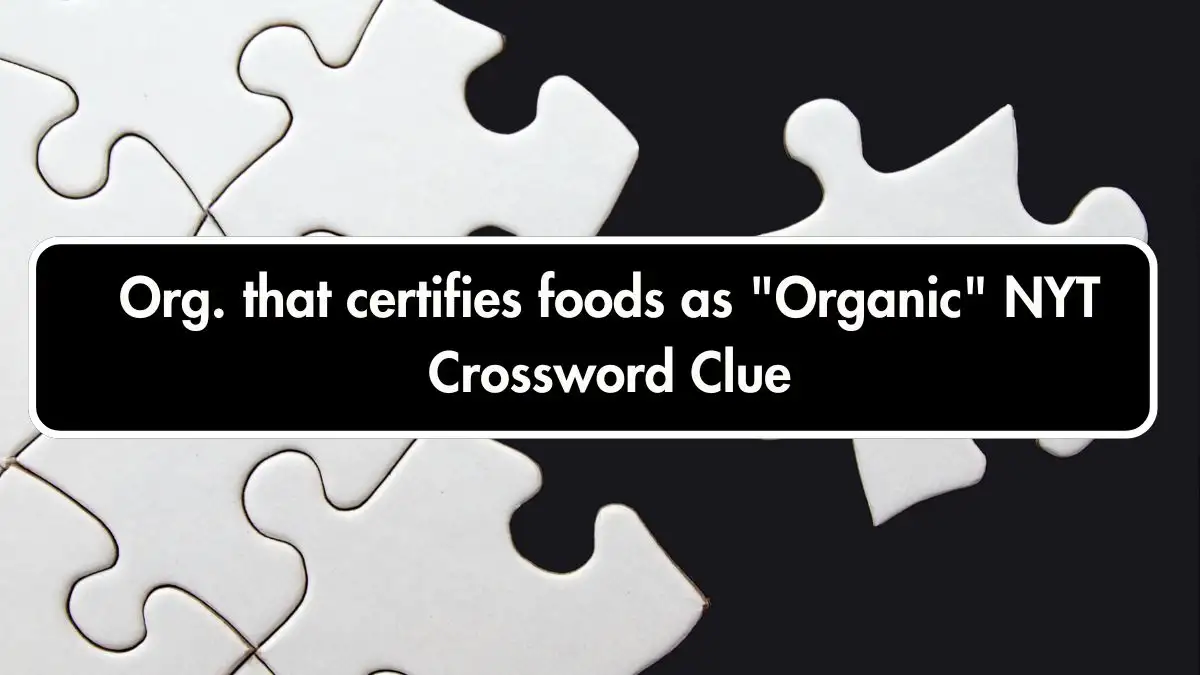 Org. that certifies foods as "Organic" NYT Crossword Clue